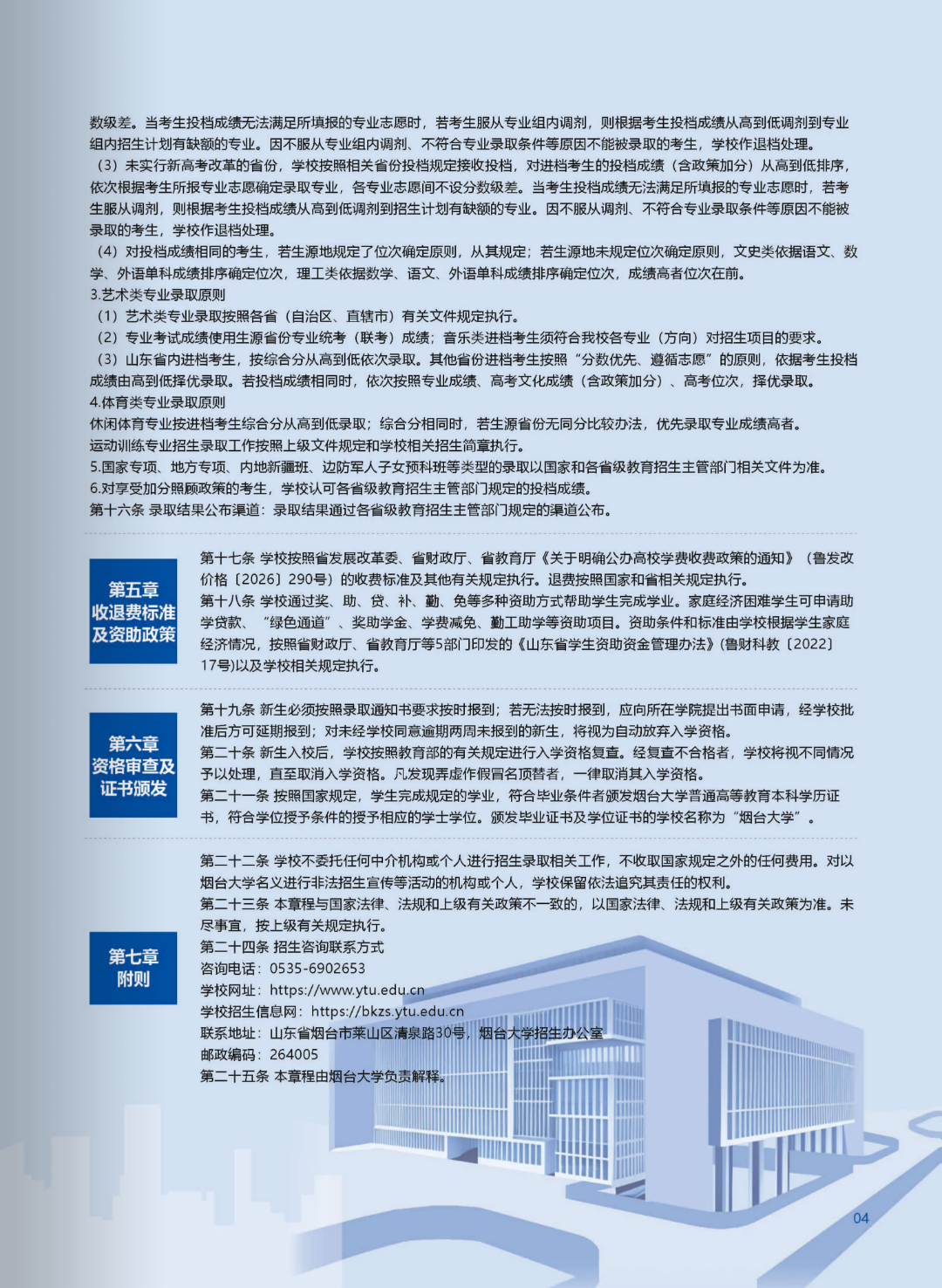 数级差。当考生投档成绩无法满足所填报的专业志愿时，若考生服从专业组内调剂，则根据考生投档成绩从高到低调剂到专业组内招生计划有缺额的专业。因不服从专业组内调剂、不符合专业录取条件等原因不能被录取的考生，学校作退档处理。

（3）未实行新高考改革的省份，学校按照相关省份投档规定接收投档，对进档考生的投档成绩（含政策加分）从高到低排序，依次根据考生所报专业志愿确定录取专业，各专业志愿间不设分数级差。当考生投档成绩无法满足所填报的专业志愿时，若考生服从调剂，则根据考生投档成绩从高到低调剂到招生计划有缺额的专业。因不服从调剂、不符合专业录取条件等原因不能被录取的考生，学校作退档处理。

（4）对投档成绩相同的考生，若生源地规定了位次确定原则，从其规定；若生源地未规定位次确定原则，文史类依据语文、数学、外语单科成绩排序确定位次，理工类依据数学、语文、外语单科成绩排序确定位次，成绩高者位次在前。

3.艺术类专业录取原则

（1）艺术类专业录取按照各省（自治区、直辖市）有关文件规定执行。

（2）专业考试成绩使用生源省份专业统考（联考）成绩；音乐类进档考生须符合我校各专业（方向）对招生项目的要求。

（3）山东省内进档考生，按综合分从高到低依次录取。其他省份进档考生按照“分数优先、遵循志愿”的原则，依据考生投档成绩由高到低择优录取。若投档成绩相同时，依次按照专业成绩、高考文化成绩（含政策加分）、高考位次，择优录取。

4.体育类专业录取原则

休闲体育专业按进档考生综合分从高到低录取；综合分相同时，若生源省份无同分比较办法，优先录取专业成绩高者。

运动训练专业招生录取工作按照上级文件规定和学校相关招生简章执行。

5.国家专项、地方专项、内地新疆班、边防军人子女预科班等类型的录取以国家和各省级教育招生主管部门相关文件为准。

6.对享受加分照顾政策的考生，学校认可各省级教育招生主管部门规定的投档成绩。

第十六条 录取结果公布渠道：录取结果通过各省级教育招生主管部门规定的渠道公布。

第五章
收退费标准
及资助政策

第十七条 学校按照省发展改革委、省财政厅、省教育厅《关于明确公办高校学费收费政策的通知》（鲁发改价格〔2026〕290号）的收费标准及其他有关规定执行。退费按照国家和省相关规定执行。

第十八条 学校通过奖、助、贷、补、勤、免等多种资助方式帮助学生完成学业。家庭经济困难学生可申请助学贷款、“绿色通道”、奖助学金、学费减免、勤工助学等资助项目。资助条件和标准由学校根据学生家庭经济情况，按照省财政厅、省教育厅等5部门印发的《山东省学生资助资金管理办法》(鲁财科教〔2022〕17号)以及学校相关规定执行。

第六章
资格审查及
证书颁发

第十九条 新生必须按照录取通知书要求按时报到；若无法按时报到，应向所在学院提出书面申请，经学校批准后方可延期报到；对未经学校同意逾期两周未报到的新生，将视为自动放弃入学资格。

第二十条 新生入校后，学校按照教育部的有关规定进行入学资格复查。经复查不合格者，学校将视不同情况予以处理，直至取消入学资格。凡发现弄虚作假冒名顶替者，一律取消其入学资格。

第二十一条 按照国家规定，学生完成规定的学业，符合毕业条件者颁发烟台大学普通高等教育本科学历证书，符合学位授予条件的授予相应的学士学位。颁发毕业证书及学位证书的学校名称为“烟台大学”。

第七章
附则

第二十二条 学校不委托任何中介机构或个人进行招生录取相关工作，不收取国家规定之外的任何费用。对以烟台大学名义进行非法招生宣传等活动的机构或个人，学校保留依法追究其责任的权利。

第二十三条 本章程与国家法律、法规和上级有关政策不一致的，以国家法律、法规和上级有关政策为准。未尽事宜，按上级有关规定执行。

第二十四条 招生咨询联系方式

咨询电话：0535-6902653

学校网址：https://www.ytu.edu.cn

学校招生信息网：https://bkzs.ytu.edu.cn

联系地址：山东省烟台市莱山区清泉路30号，烟台大学招生办公室

邮政编码：264005

第二十五条 本章程由烟台大学负责解释。

04